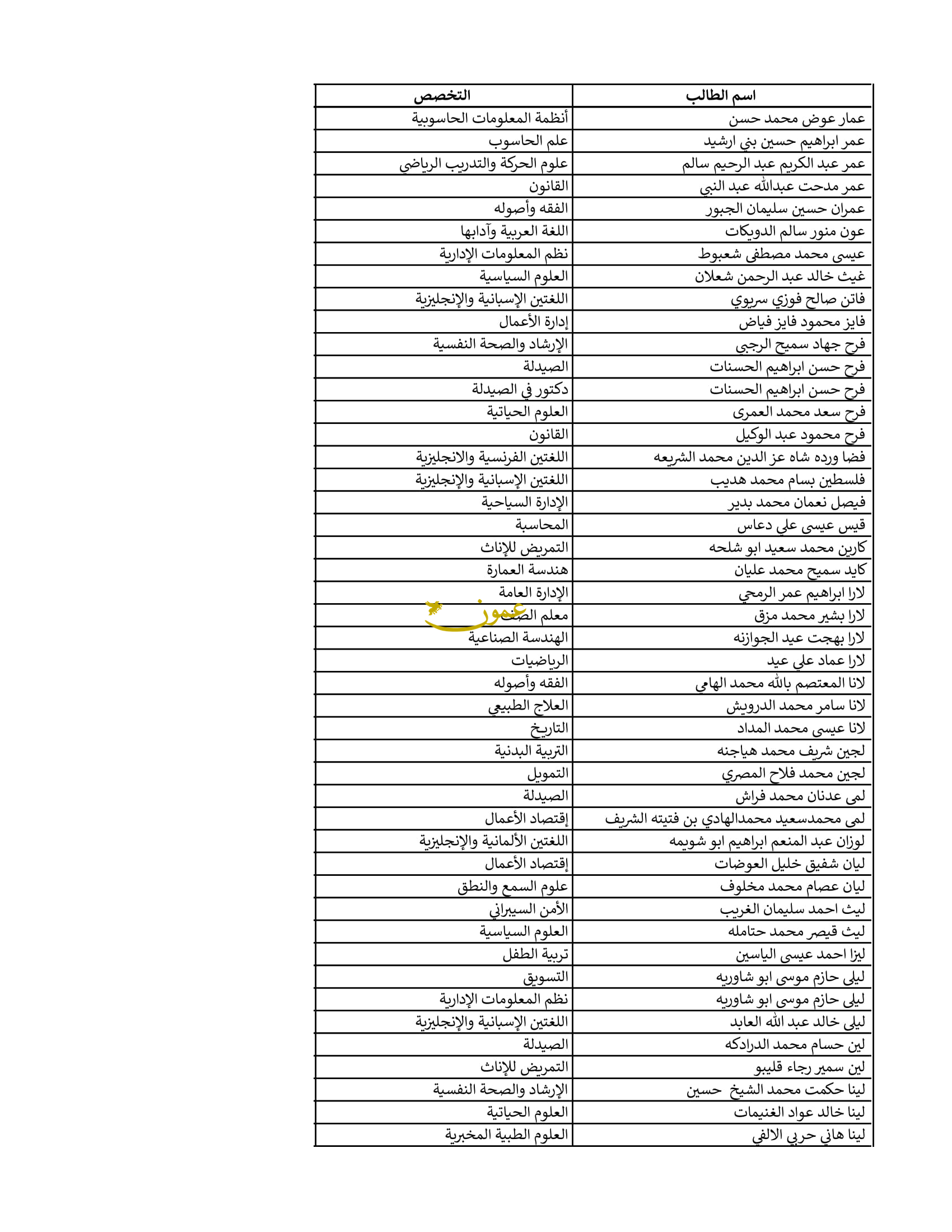 | اسم الطالب | التخصص |
|---|---|
| عمار عوض محمد حسن | أنظمة المعلومات الحاسوبية |
| عمر ابراهيم حسين بني ارشيد | علم الحاسوب |
| عمر عبد الكريم عبد الرحيم سالم | علوم الحركة والتدريب الرياضي |
| عمر مدحت عبدالله عبد النبي | القانون |
| عمران حسين سليمان الجبور | الفقه وأصوله |
| عون منور سالم الدويكات | اللغة العربية وآدابها |
| عيسى محمد مصطفى شعبوط | نظم المعلومات الإدارية |
| غيث خالد عبد الرحمن شعلان | العلوم السياسية |
| فاتن صالح فوزي سريوي | اللغتين الإسبانية والإنجليزية |
| فايز محمود فايز فياض | إدارة الأعمال |
| فرح جهاد سميح الرجبي | الإرشاد والصحة النفسية |
| فرح حسن ابراهيم الحسنات | الصيدلة |
| فرح حسن ابراهيم الحسنات | دكتور في الصيدلة |
| فرح سعد محمد العمرى | العلوم الحياتية |
| فرح محمود عبد الوكيل | القانون |
| فضا ورده شاه عز الدين محمد الشريعه | اللغتين الفرنسية والانجليزية |
| فلسطين بسام محمد هديب | اللغتين الإسبانية والإنجليزية |
| فيصل نعمان محمد بدير | الإدارة السياحية |
| قيس عيسى علي دعاس | المحاسبة |
| كارين محمد سعيد ابو شلحه | التمريض للإناث |
| كايد سميح محمد عليان | هندسة العمارة |
| لارا ابراهيم عمر الرمحي | الإدارة العامة |
| لارا بشير محمد مزق | معلم الصف |
| لارا بهجت عيد الجوازنه | الهندسة الصناعية |
| لارا عماد علي عيد | الرياضيات |
| لانا المعتصم بالله محمد الهامي | الفقه وأصوله |
| لانا سامر محمد الدرويش | العلاج الطبيعي |
| لانا عيسى محمد المداد | التاريخ |
| لجين شريف محمد هياجنه | التربية البدنية |
| لجين محمد فلاح المصري | التمويل |
| لمى عدنان محمد فراش | الصيدلة |
| لمى محمدسعيد محمدالهادي بن فتيته الشريف | إقتصاد الأعمال |
| لوزان عبد المنعم ابراهيم ابو شويمه | اللغتين الألمانية والإنجليزية |
| ليان شفيق خليل العوضات | إقتصاد الأعمال |
| ليان عصام محمد مخلوف | علوم السمع والنطق |
| ليث احمد سليمان الغريب | الأمن السيبراني |
| ليث قيصر محمد حتامله | العلوم السياسية |
| ليزا احمد عيسى الياسين | تربية الطفل |
| ليلى حازم موسى ابو شاوريه | التسويق |
| ليلى حازم موسى ابو شاوريه | نظم المعلومات الإدارية |
| ليلى خالد عبد الله العابد | اللغتين الإسبانية والإنجليزية |
| لين حسام محمد الدرادكه | الصيدلة |
| لين سمير رجاء قليبو | التمريض للإناث |
| لينا حكمت محمد الشيخ حسين | الإرشاد والصحة النفسية |
| لينا خالد عواد الغنيمات | العلوم الحياتية |
| لينا هاني حربي الالفي | العلوم الطبية المخبرية |

عمون